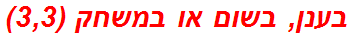 בענן, בשום או במשחק (3,3)